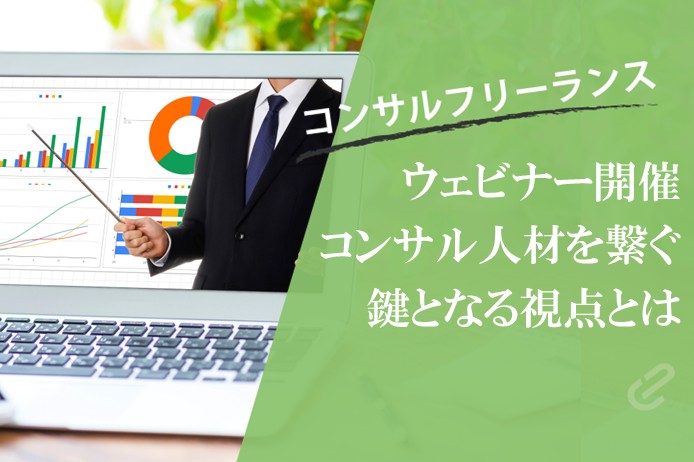 コンサルフリーランス

ウェビナー開催
コンサル人材を繋ぐ
鍵となる視点とは